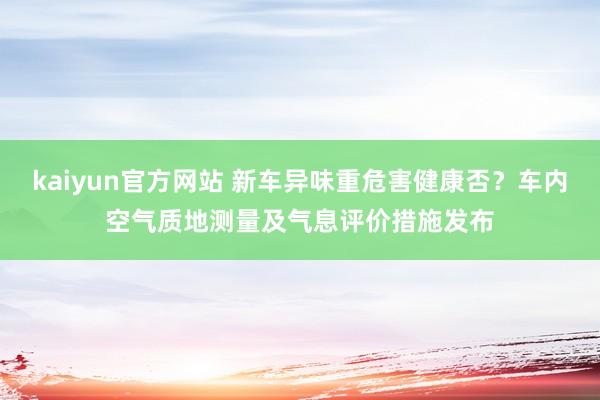 kaiyun官方网站 新车异味重危害健康否？车内空气质地测量及气息评价措施发布